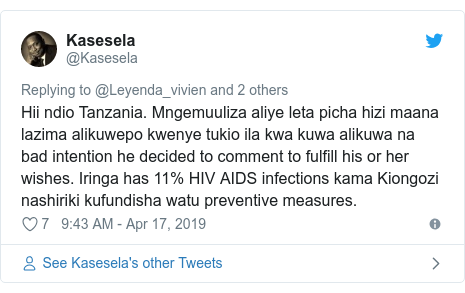 Kasesela
@Kasesela

Replying to @Leyenda_vivien and 2 others
Hii ndio Tanzania. Mngemuuliza aliye leta picha hizi maana lazima alikuwepo kwenye tukio ila kwa kuwa alikuwa na bad intention he decided to comment to fulfill his or her wishes. Iringa has 11% HIV AIDS infections kama Kiongozi nashiriki kufundisha watu preventive measures.

7 9:43 AM - Apr 17, 2019

See Kasesela's other Tweets